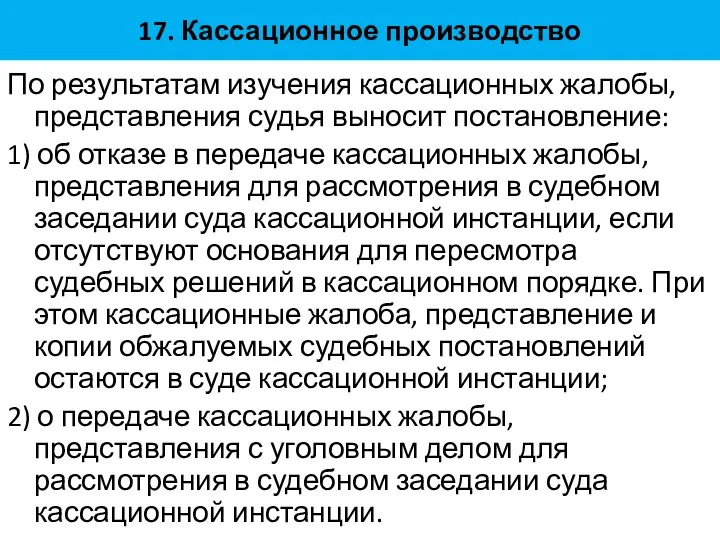 17. Кассационное производство

По результатам изучения кассационных жалобы, представления судья выносит постановление:

1) об отказе в передаче кассационных жалобы, представления для рассмотрения в судебном заседании суда кассационной инстанции, если отсутствуют основания для пересмотра судебных решений в кассационном порядке. При этом кассационные жалоба, представление и копии обжалуемых судебных постановлений остаются в суде кассационной инстанции;

2) о передаче кассационных жалобы, представления с уголовным делом для рассмотрения в судебном заседании суда кассационной инстанции.